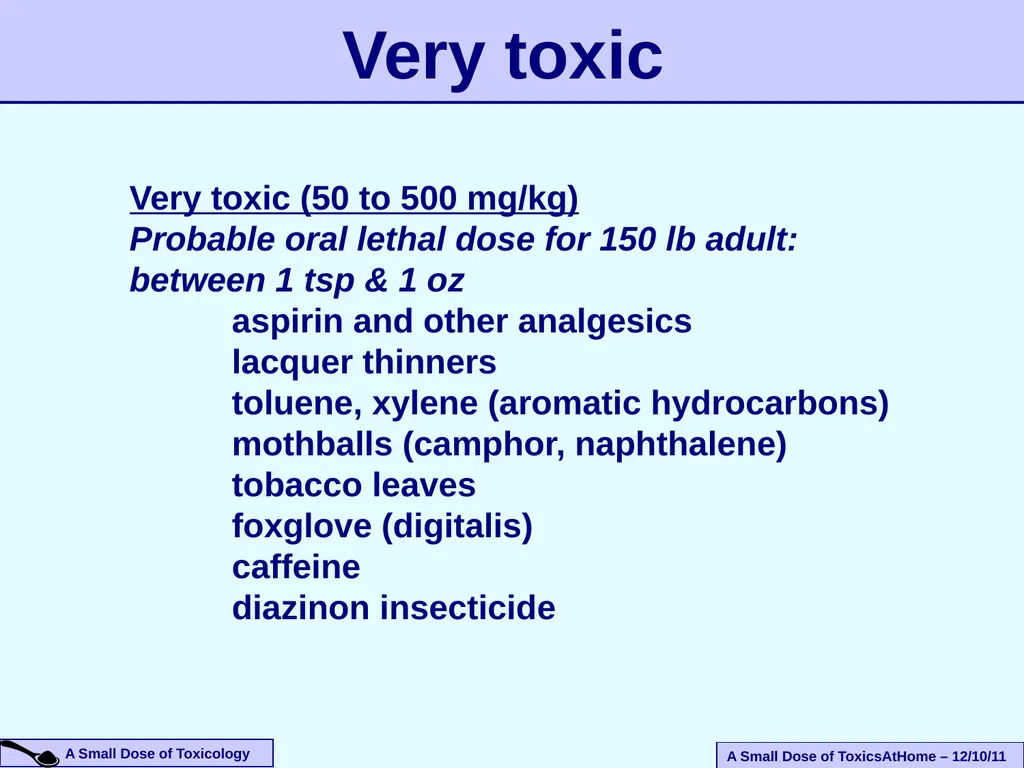 Very toxic

Very toxic (50 to 500 mg/kg)
Probable oral lethal dose for 150 lb adult: between 1 tsp & 1 oz

aspirin and other analgesics
lacquer thinners
toluene, xylene (aromatic hydrocarbons)
mothballs (camphor, naphthalene)
tobacco leaves
foxglove (digitalis)
caffeine
diazinon insecticide

A Small Dose of Toxicology

A Small Dose of ToxicsAtHome – 12/10/11